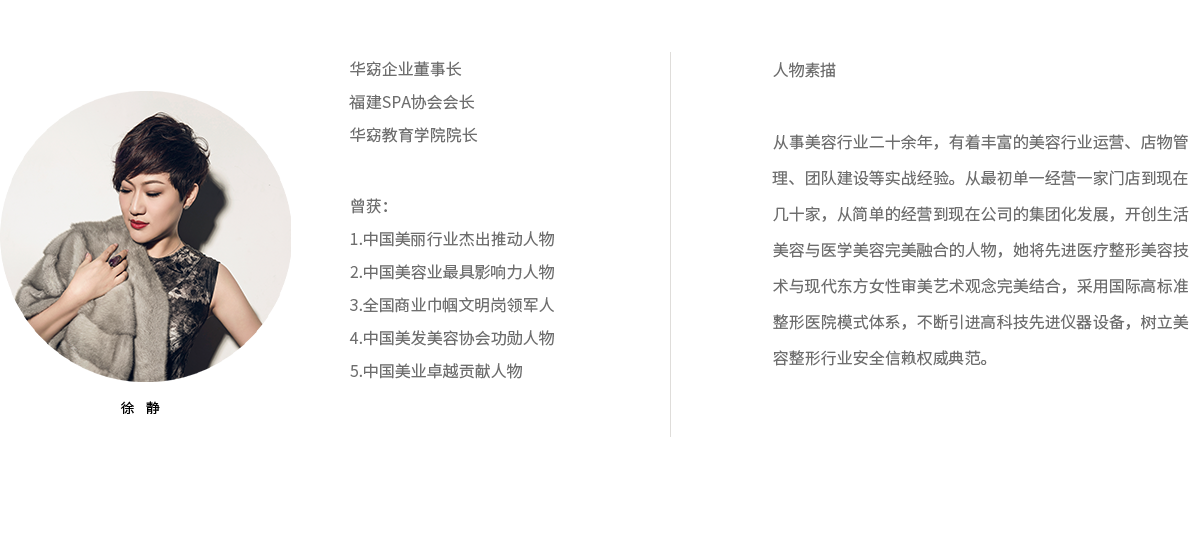 徐 静

华窈企业董事长
福建SPA协会会长
华窈教育学院院长

曾获：
1.中国美丽行业杰出推动人物
2.中国美容业最具影响力人物
3.全国商业巾帼文明岗领军人
4.中国美发美容协会功勋人物
5.中国美业卓越贡献人物

人物素描

从事美容行业二十余年，有着丰富的美容行业运营、店物管理、团队建设等实战经验。从最初单一经营一家门店到现在几十家，从简单的经营到现在公司的集团化发展，开创生活美容与医学美容完美融合的人物，她将先进医疗整形美容技术与现代东方女性审美艺术观念完美结合，采用国际高标准整形医院模式体系，不断引进高科技先进仪器设备，树立美容整形行业安全信赖权威典范。